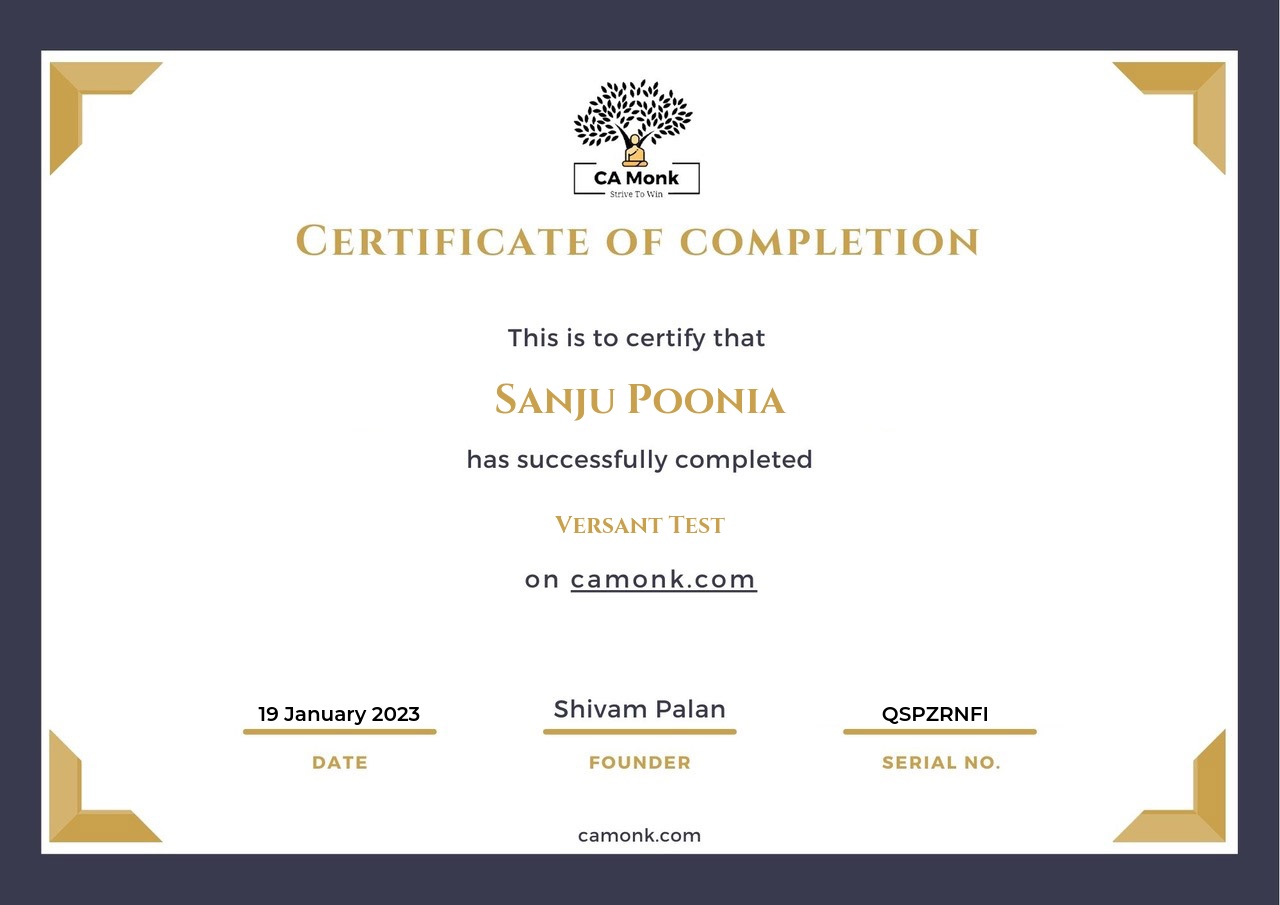 CA Monk
Strive To Win

CERTIFICATE OF COMPLETION

This is to certify that

SANJU POONIA

has successfully completed

VERSANT TEST

on camonk.com

19 January 2023
DATE

Shivam Palan
FOUNDER

QSPZRNFI
SERIAL NO.

camonk.com